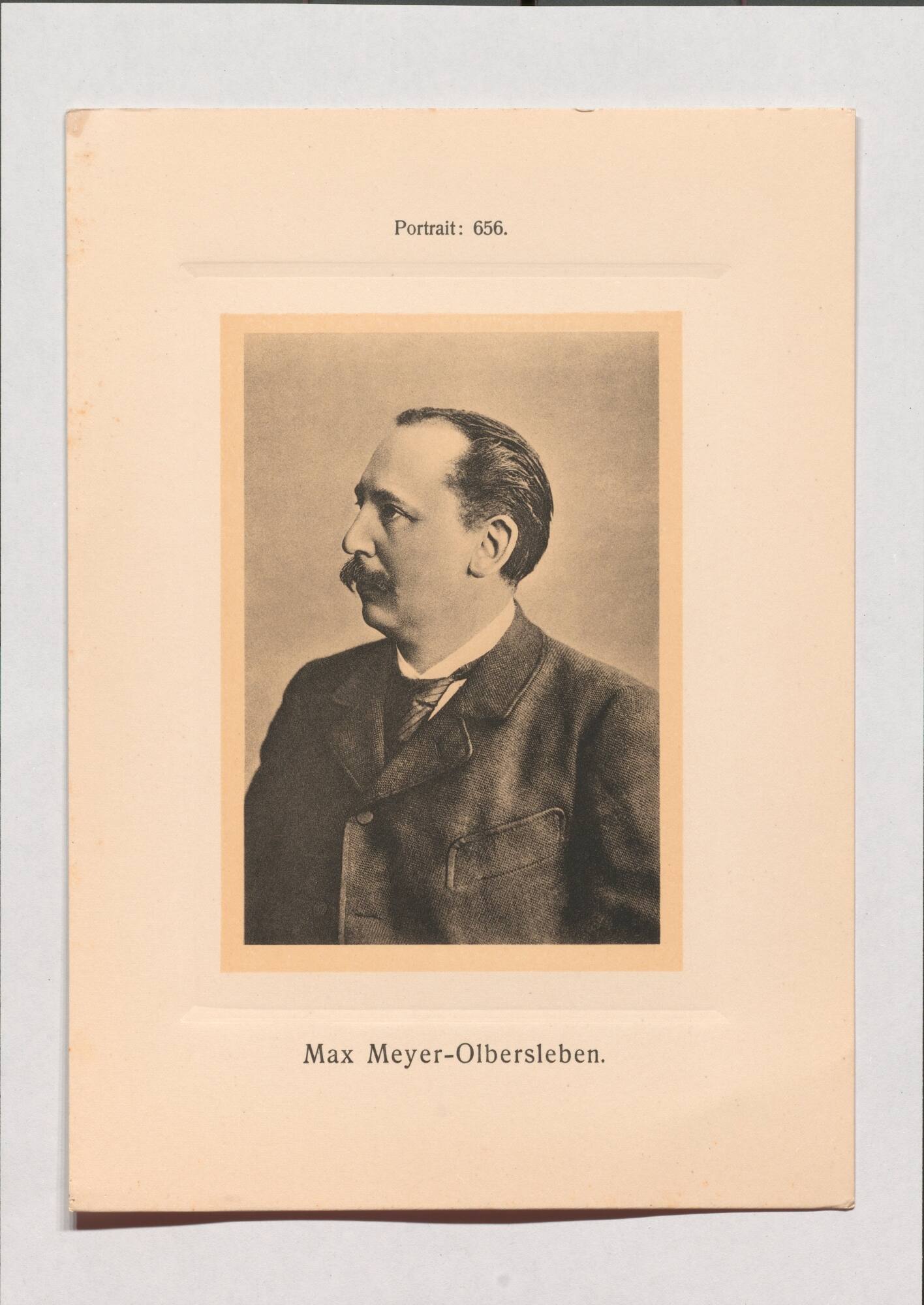 Portrait: 656.

Max Meyer-Olbersleben.